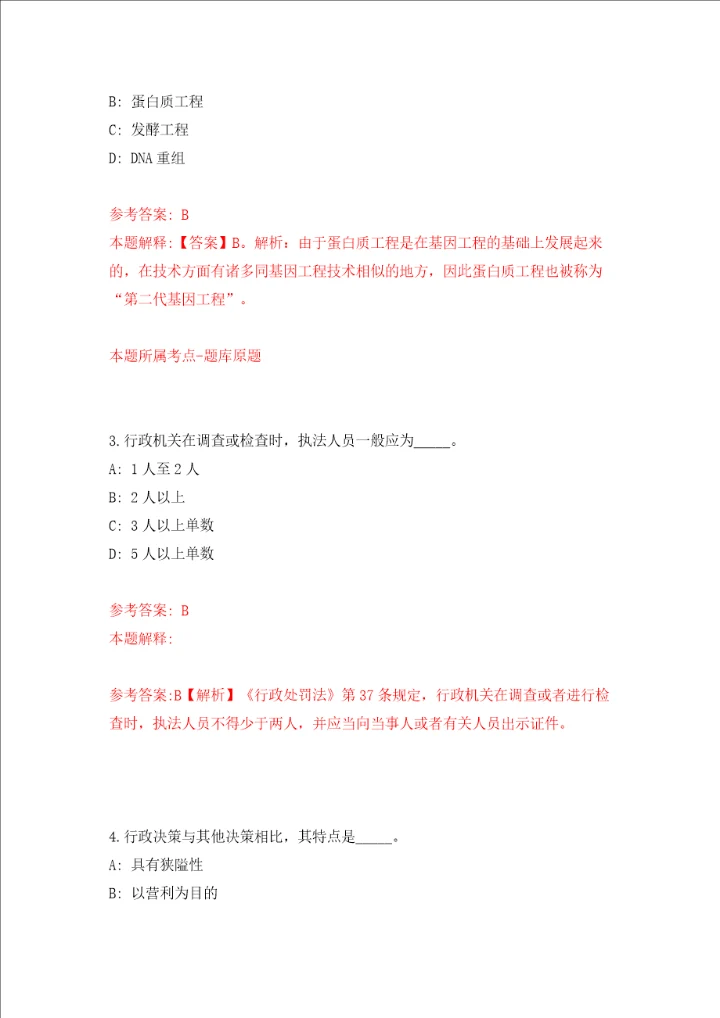 B: 蛋白质工程
C: 发酵工程
D: DNA 重组

参考答案: B
本题解释:【答案】B。解析:由于蛋白质工程是在基因工程的基础上发展起来的,在技术方面有诸多同基因工程技术相似的地方,因此蛋白质工程也被称为“第二代基因工程”。

本题所属考点-题库原题

3.行政机关在调查或检查时,执法人员一般应为_____。
A: 1 人至 2 人
B: 2 人以上
C: 3 人以上单数
D: 5 人以上单数

参考答案: B
本题解释:

参考答案:B【解析】《行政处罚法》第 37 条规定,行政机关在调查或者进行检查时,执法人员不得少于两人,并应当向当事人或者有关人员出示证件。

4.行政决策与其他决策相比,其特点是_____。
A: 具有狭隘性
B: 以营利为目的